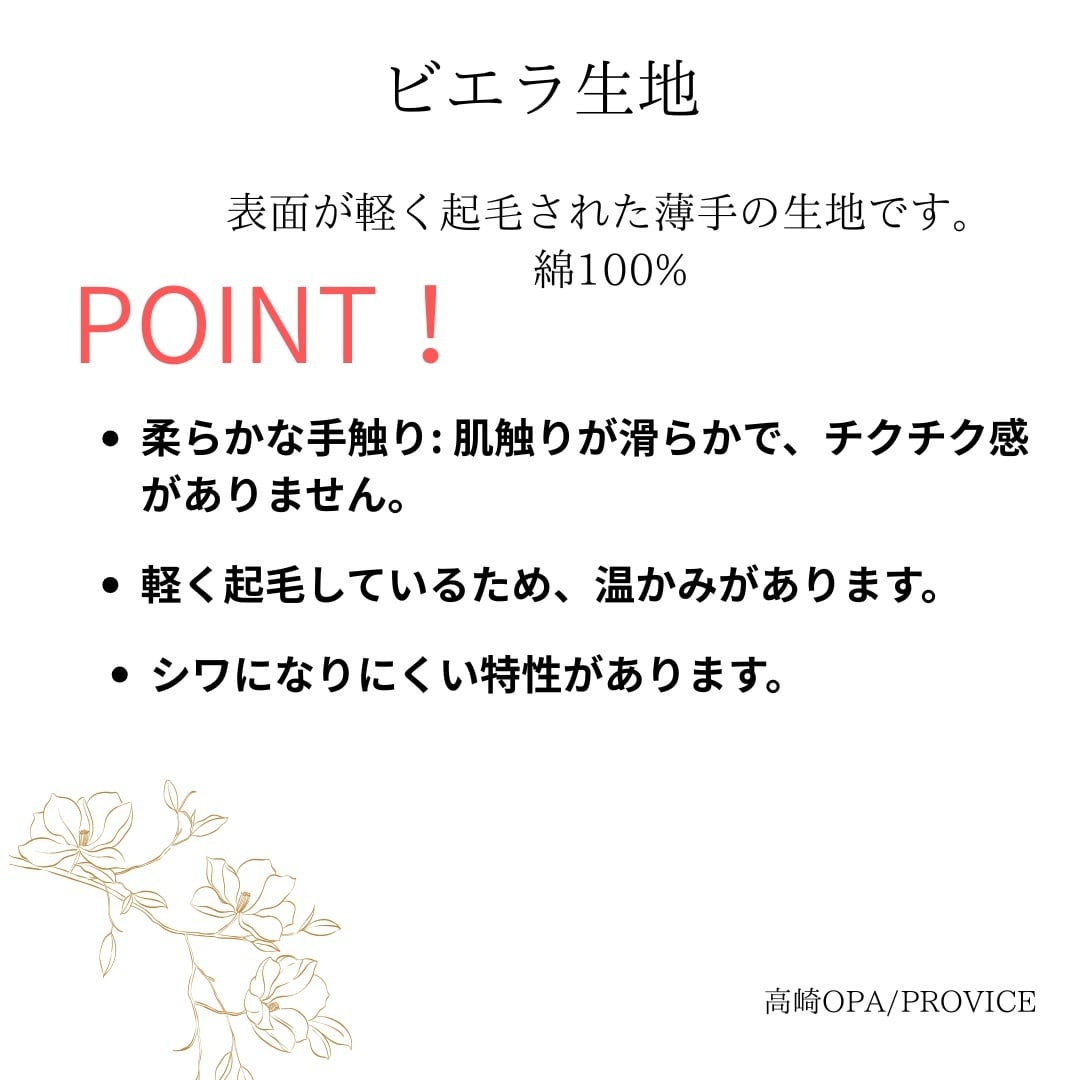 ビエラ生地

表面が軽く起毛された薄手の生地です。
綿100%

POINT！

• 柔らかな手触り:肌触りが滑らかで、チクチク感がありません。

• 軽く起毛しているため、温かみがあります。

• シワになりにくい特性があります。

高崎OPA/PROVICE